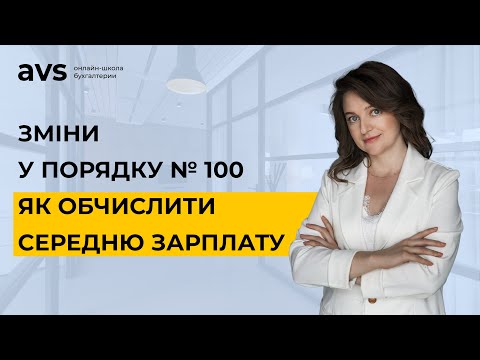 avs онлайн-школа бухгалтерии

ЗМІНИ
У ПОРЯДКУ № 100
ЯК ОБЧИСЛИТИ
СЕРЕДНЮ ЗАРПЛАТУ